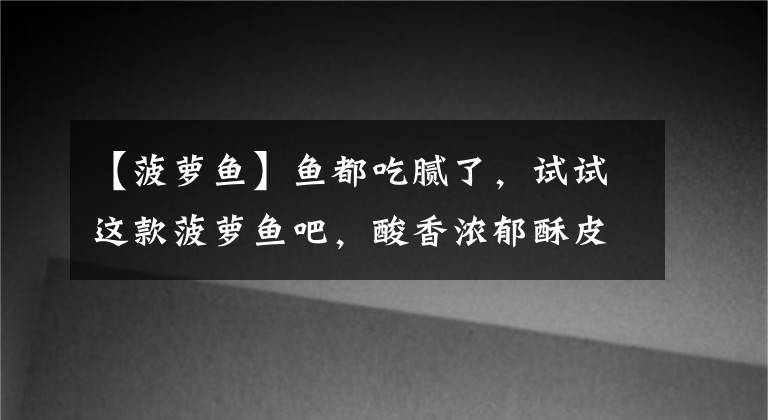 【菠萝鱼】鱼都吃腻了，试试这款菠萝鱼吧，酸香浓郁酥皮